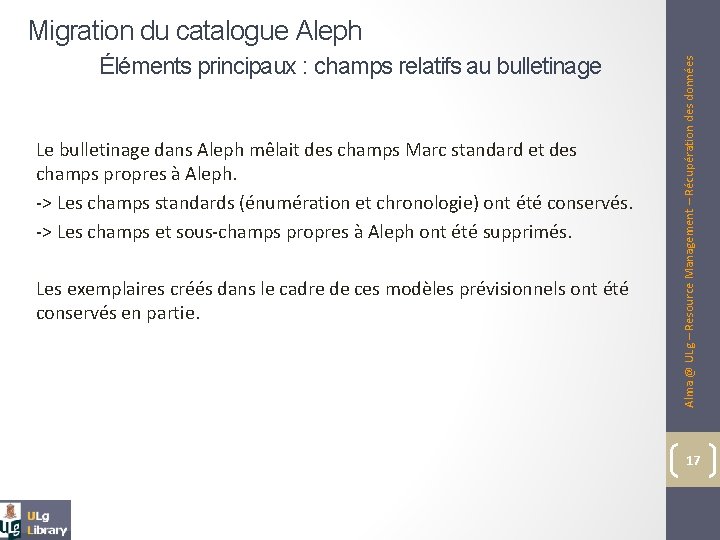 Migration du catalogue Aleph

Éléments principaux : champs relatifs au bulletinage

Le bulletinage dans Aleph mêlait des champs Marc standard et des champs propres à Aleph.

-> Les champs standards (énumération et chronologie) ont été conservés.

-> Les champs et sous-champs propres à Aleph ont été supprimés.

Les exemplaires créés dans le cadre de ces modèles prévisionnels ont été conservés en partie.

Alma @ ULg – Resource Management – Récupération des données

17

ULg Library